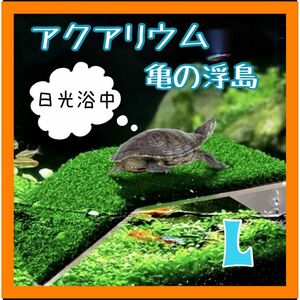 アクアリウム
亀の浮島

日光浴中

L